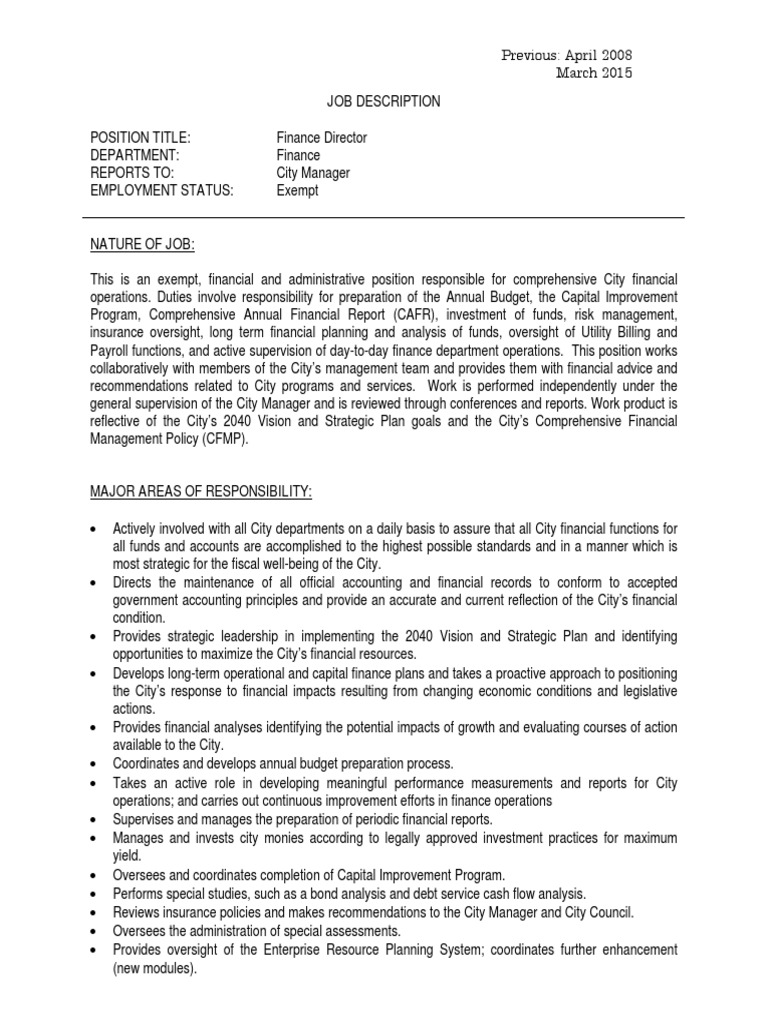 Previous: April 2008
March 2015

JOB DESCRIPTION

POSITION TITLE: Finance Director
DEPARTMENT: Finance
REPORTS TO: City Manager
EMPLOYMENT STATUS: Exempt

NATURE OF JOB:

This is an exempt, financial and administrative position responsible for comprehensive City financial operations. Duties involve responsibility for preparation of the Annual Budget, the Capital Improvement Program, Comprehensive Annual Financial Report (CAFR), investment of funds, risk management, insurance oversight, long term financial planning and analysis of funds, oversight of Utility Billing and Payroll functions, and active supervision of day-to-day finance department operations. This position works collaboratively with members of the City's management team and provides them with financial advice and recommendations related to City programs and services. Work is performed independently under the general supervision of the City Manager and is reviewed through conferences and reports. Work product is reflective of the City's 2040 Vision and Strategic Plan goals and the City's Comprehensive Financial Management Policy (CFMP).

MAJOR AREAS OF RESPONSIBILITY:

• Actively involved with all City departments on a daily basis to assure that all City financial functions for all funds and accounts are accomplished to the highest possible standards and in a manner which is most strategic for the fiscal well-being of the City.
• Directs the maintenance of all official accounting and financial records to conform to accepted government accounting principles and provide an accurate and current reflection of the City's financial condition.
• Provides strategic leadership in implementing the 2040 Vision and Strategic Plan and identifying opportunities to maximize the City's financial resources.
• Develops long-term operational and capital finance plans and takes a proactive approach to positioning the City's response to financial impacts resulting from changing economic conditions and legislative actions.
• Provides financial analyses identifying the potential impacts of growth and evaluating courses of action available to the City.
• Coordinates and develops annual budget preparation process.
• Takes an active role in developing meaningful performance measurements and reports for City operations; and carries out continuous improvement efforts in finance operations
• Supervises and manages the preparation of periodic financial reports.
• Manages and invests city monies according to legally approved investment practices for maximum yield.
• Oversees and coordinates completion of Capital Improvement Program.
• Performs special studies, such as a bond analysis and debt service cash flow analysis.
• Reviews insurance policies and makes recommendations to the City Manager and City Council.
• Oversees the administration of special assessments.
• Provides oversight of the Enterprise Resource Planning System; coordinates further enhancement (new modules).